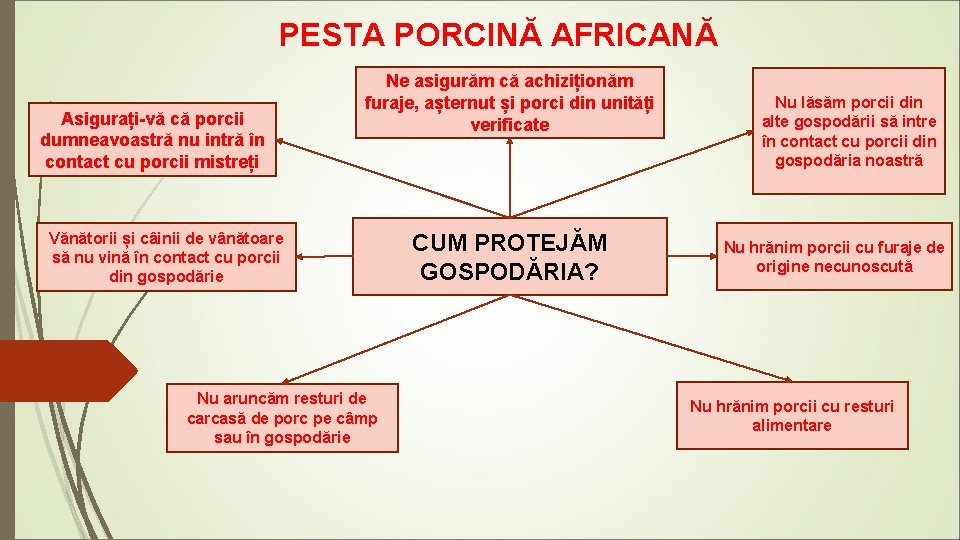 PESTA PORCINĂ AFRICANĂ

Asigurați-vă că porcii dumneavoastră nu intră în contact cu porcii mistreți

Ne asigurăm că achiziționăm furaje, așternut și porci din unități verificate

Nu lăsăm porcii din alte gospodării să intre în contact cu porcii din gospodăria noastră

Vânătorii și câinii de vânătoare să nu vină în contact cu porcii din gospodărie

CUM PROTEJĂM GOSPODĂRIA?

Nu hrănim porcii cu furaje de origine necunoscută

Nu aruncăm resturi de carcasă de porc pe câmp sau în gospodărie

Nu hrănim porcii cu resturi alimentare